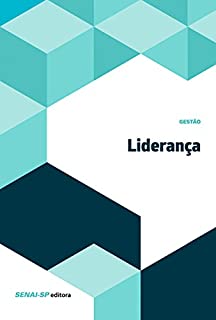 GESTÃO

Liderança

SENAI-SP editora